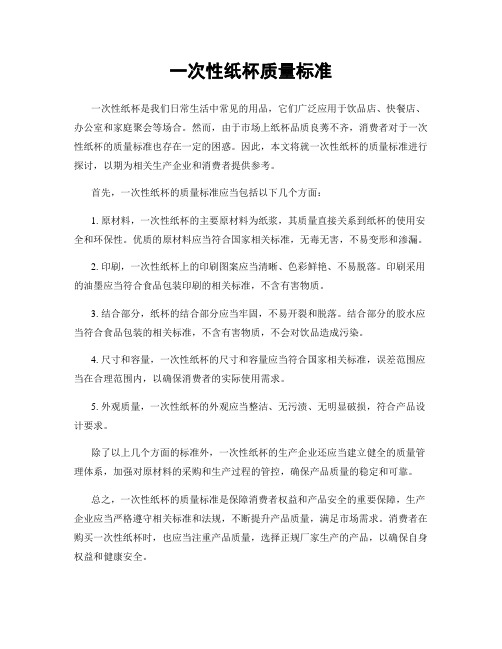 一次性纸杯质量标准

一次性纸杯是我们日常生活中常见的用品，它们广泛应用于饮品店、快餐店、办公室和家庭聚会等场合。然而，由于市场上纸杯品质良莠不齐，消费者对于一次性纸杯的质量标准也存在一定的困惑。因此，本文将就一次性纸杯的质量标准进行探讨，以期为相关生产企业和消费者提供参考。

首先，一次性纸杯的质量标准应当包括以下几个方面：

1. 原材料，一次性纸杯的主要原材料为纸浆，其质量直接关系到纸杯的使用安全和环保性。优质的原材料应当符合国家相关标准，无毒无害，不易变形和渗漏。

2. 印刷，一次性纸杯上的印刷图案应当清晰、色彩鲜艳、不易脱落。印刷采用的油墨应当符合食品包装印刷的相关标准，不含有害物质。

3. 结合部分，纸杯的结合部分应当牢固，不易开裂和脱落。结合部分的胶水应当符合食品包装的相关标准，不含有害物质，不会对饮品造成污染。

4. 尺寸和容量，一次性纸杯的尺寸和容量应当符合国家相关标准，误差范围应当在合理范围内，以确保消费者的实际使用需求。

5. 外观质量，一次性纸杯的外观应当整洁、无污渍、无明显破损，符合产品设计要求。

除了以上几个方面的标准外，一次性纸杯的生产企业还应当建立健全的质量管理体系，加强对原材料的采购和生产过程的管控，确保产品质量的稳定和可靠。

总之，一次性纸杯的质量标准是保障消费者权益和产品安全的重要保障，生产企业应当严格遵守相关标准和法规，不断提升产品质量，满足市场需求。消费者在购买一次性纸杯时，也应当注重产品质量，选择正规厂家生产的产品，以确保自身权益和健康安全。